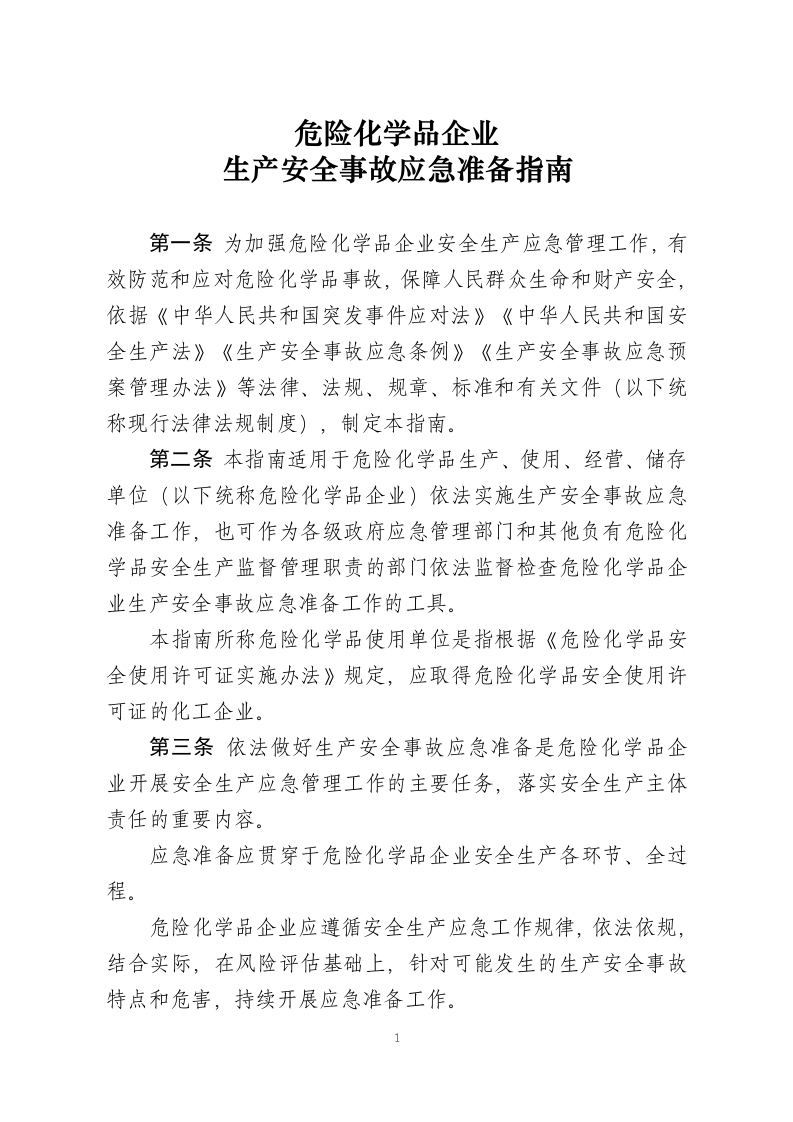 危险化学品企业
生产安全事故应急准备指南

第一条 为加强危险化学品企业安全生产应急管理工作，有效防范和应对危险化学品事故，保障人民群众生命和财产安全，依据《中华人民共和国突发事件应对法》《中华人民共和国安全生产法》《生产安全事故应急条例》《生产安全事故应急预案管理办法》等法律、法规、规章、标准和有关文件（以下统称现行法律法规制度），制定本指南。

第二条 本指南适用于危险化学品生产、使用、经营、储存单位（以下统称危险化学品企业）依法实施生产安全事故应急准备工作，也可作为各级政府应急管理部门和其他负有危险化学品安全生产监督管理职责的部门依法监督检查危险化学品企业生产安全事故应急准备工作的工具。

本指南所称危险化学品使用单位是指根据《危险化学品安全使用许可证实施办法》规定，应取得危险化学品安全使用许可证的化工企业。

第三条 依法做好生产安全事故应急准备是危险化学品企业开展安全生产应急管理工作的主要任务，落实安全生产主体责任的重要内容。

应急准备应贯穿于危险化学品企业安全生产各环节、全过程。

危险化学品企业应遵循安全生产应急工作规律，依法依规，结合实际，在风险评估基础上，针对可能发生的生产安全事故特点和危害，持续开展应急准备工作。

1